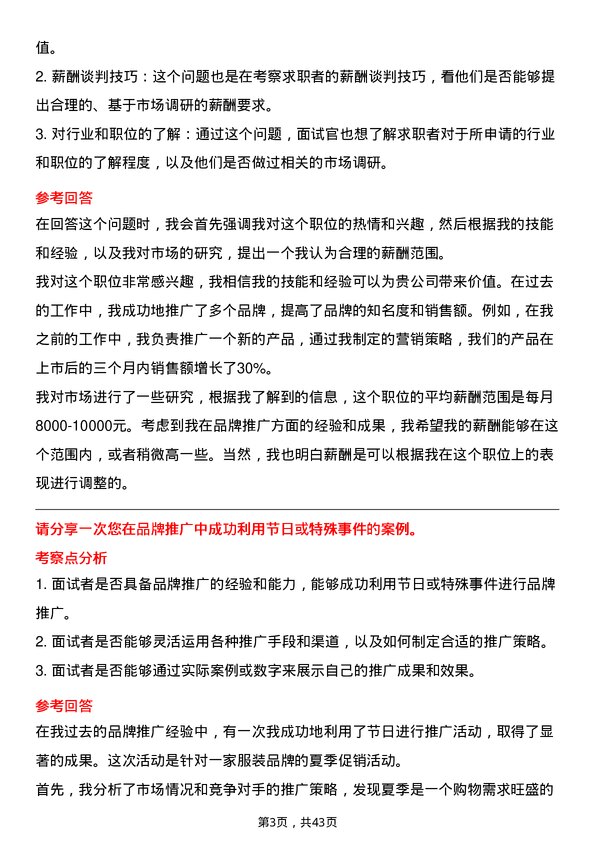 值。

2. 薪酬谈判技巧：这个问题也是在考察求职者的薪酬谈判技巧，看他们是否能够提出合理的、基于市场调研的薪酬要求。

3. 对行业和职位的了解：通过这个问题，面试官也想了解求职者对于所申请的行业和职位的了解程度，以及他们是否做过相关的市场调研。

参考回答

在回答这个问题时，我会首先强调我对这个职位的热情和兴趣，然后根据我的技能和经验，以及我对市场的研究，提出一个我认为合理的薪酬范围。

我对这个职位非常感兴趣，我相信我的技能和经验可以为贵公司带来价值。在过去的工作中，我成功地推广了多个品牌，提高了品牌的知名度和销售额。例如，在我之前的工作中，我负责推广一个新的产品，通过我制定的营销策略，我们的产品在上市后的三个月内销售额增长了30%。

我对市场进行了一些研究，根据我了解到的信息，这个职位的平均薪酬范围是每月8000-10000元。考虑到我在品牌推广方面的经验和成果，我希望我的薪酬能够在这个范围内，或者稍微高一些。当然，我也明白薪酬是可以根据我在这个职位上的表现进行调整的。

请分享一次您在品牌推广中成功利用节日或特殊事件的案例。

考察点分析

1. 面试者是否具备品牌推广的经验和能力，能够成功利用节日或特殊事件进行品牌推广。

2. 面试者是否能够灵活运用各种推广手段和渠道，以及如何制定合适的推广策略。

3. 面试者是否能够通过实际案例或数字来展示自己的推广成果和效果。

参考回答

在我过去的品牌推广经验中，有一次我成功地利用了节日进行推广活动，取得了显著的成果。这次活动是针对一家服装品牌的夏季促销活动。

首先，我分析了市场情况和竞争对手的推广策略，发现夏季是一个购物需求旺盛的

第3页，共43页